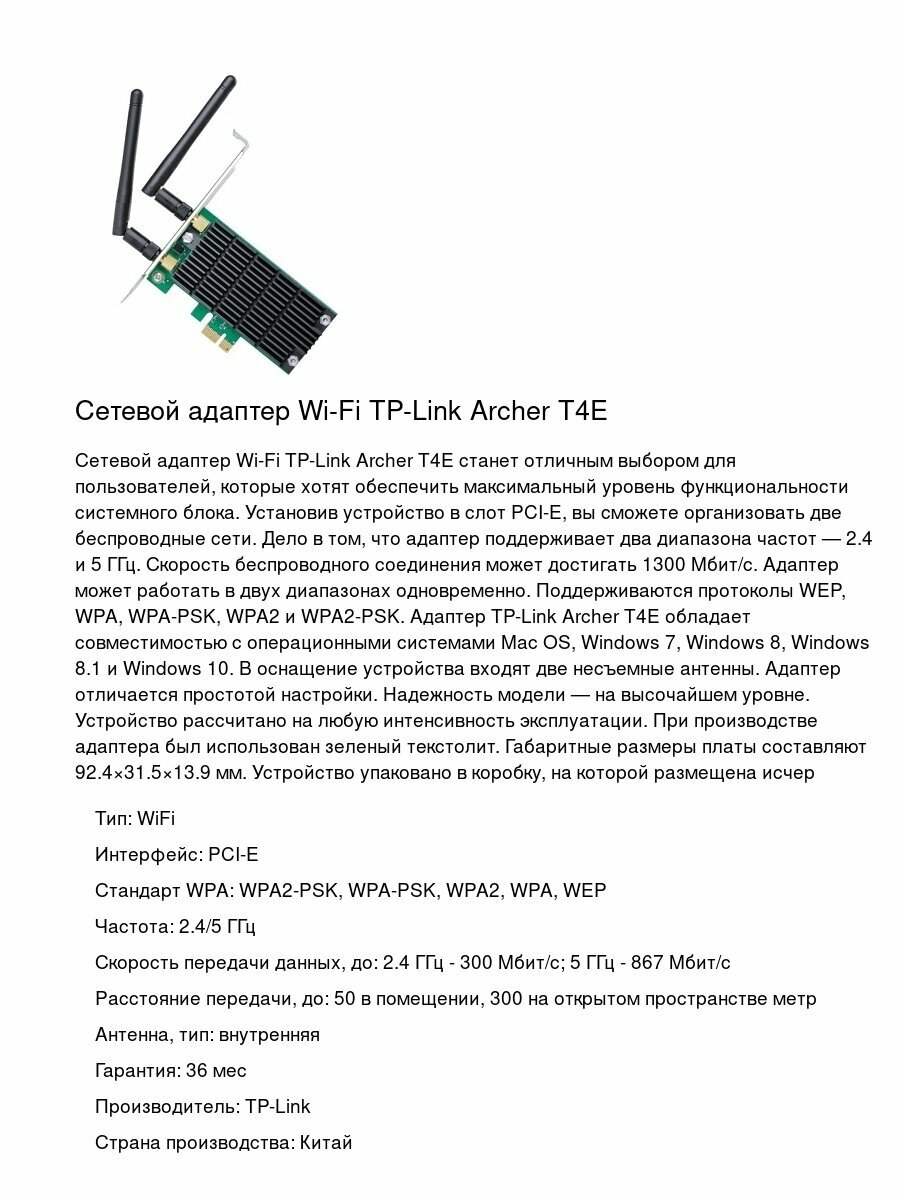 Сетевой адаптер Wi-Fi TP-Link Archer T4E

Сетевой адаптер Wi-Fi TP-Link Archer T4E станет отличным выбором для пользователей, которые хотят обеспечить максимальный уровень функциональности системного блока. Установив устройство в слот PCI-E, вы сможете организовать две беспроводные сети. Дело в том, что адаптер поддерживает два диапазона частот — 2.4 и 5 ГГц. Скорость беспроводного соединения может достигать 1300 Мбит/с. Адаптер может работать в двух диапазонах одновременно. Поддерживаются протоколы WEP, WPA, WPA-PSK, WPA2 и WPA2-PSK. Адаптер TP-Link Archer T4E обладает совместимостью с операционными системами Mac OS, Windows 7, Windows 8, Windows 8.1 и Windows 10. В оснащение устройства входят две несъемные антенны. Адаптер отличается простотой настройки. Надежность модели — на высочайшем уровне. Устройство рассчитано на любую интенсивность эксплуатации. При производстве адаптера был использован зеленый текстолит. Габаритные размеры платы составляют 92.4×31.5×13.9 мм. Устройство упаковано в коробку, на которой размещена исчер

Тип: WiFi

Интерфейс: PCI-E

Стандарт WPA: WPA2-PSK, WPA-PSK, WPA2, WPA, WEP

Частота: 2.4/5 ГГц

Скорость передачи данных, до: 2.4 ГГц - 300 Мбит/с; 5 ГГц - 867 Мбит/с

Расстояние передачи, до: 50 в помещении, 300 на открытом пространстве метр

Антенна, тип: внутренняя

Гарантия: 36 мес

Производитель: TP-Link

Страна производства: Китай